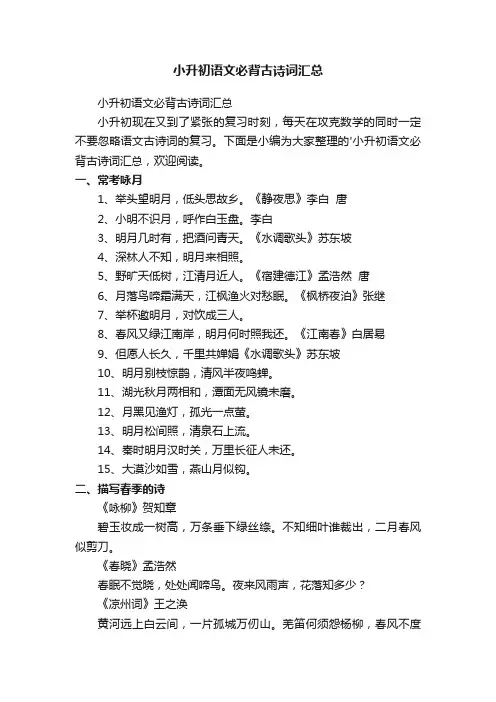 小升初语文必背古诗词汇总

小升初语文必背古诗词汇总

小升初现在又到了紧张的复习时刻，每天在攻克数学的同时一定不要忽略语文古诗词的复习。下面是小编为大家整理的'小升初语文必背古诗词汇总，欢迎阅读。

一、常考咏月

1、举头望明月，低头思故乡。《静夜思》李白 唐

2、小明不识月，呼作白玉盘。李白

3、明月几时有，把酒问青天。《水调歌头》苏东坡

4、深林人不知，明月来相照。

5、野旷天低树，江清月近人。《宿建德江》孟浩然 唐

6、月落乌啼霜满天，江枫渔火对愁眠。《枫桥夜泊》张继

7、举杯邀明月，对饮成三人。

8、春风又绿江南岸，明月何时照我还。《江南春》白居易

9、但愿人长久，千里共婵娟《水调歌头》苏东坡

10、明月别枝惊鹊，清风半夜鸣蝉。

11、湖光秋月两相和，潭面无风镜未磨。

12、月黑见渔灯，孤光一点萤。

13、明月松间照，清泉石上流。

14、秦时明月汉时关，万里长征人未还。

15、大漠沙如雪，燕山月似钩。

二、描写春季的诗

《咏柳》贺知章

碧玉妆成一树高，万条垂下绿丝绦。不知细叶谁裁出，二月春风似剪刀。

《春晓》孟浩然

春眠不觉晓，处处闻啼鸟。夜来风雨声，花落知多少？

《凉州词》王之涣

黄河远上白云间，一片孤城万仞山。羌笛何须怨杨柳，春风不度